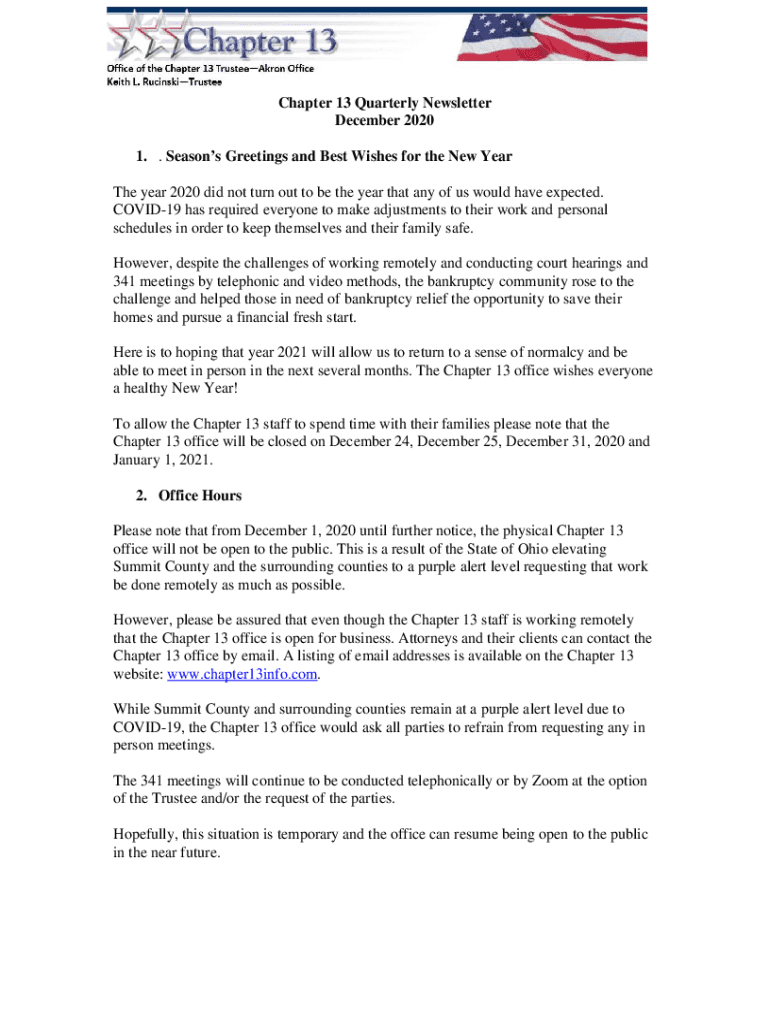 Chapter 13
Office of the Chapter 13 Trustee—Akron Office
Keith L. Rucinski—Trustee

Chapter 13 Quarterly Newsletter
December 2020

1. . Season's Greetings and Best Wishes for the New Year

The year 2020 did not turn out to be the year that any of us would have expected. COVID-19 has required everyone to make adjustments to their work and personal schedules in order to keep themselves and their family safe.

However, despite the challenges of working remotely and conducting court hearings and 341 meetings by telephonic and video methods, the bankruptcy community rose to the challenge and helped those in need of bankruptcy relief the opportunity to save their homes and pursue a financial fresh start.

Here is to hoping that year 2021 will allow us to return to a sense of normalcy and be able to meet in person in the next several months. The Chapter 13 office wishes everyone a healthy New Year!

To allow the Chapter 13 staff to spend time with their families please note that the Chapter 13 office will be closed on December 24, December 25, December 31, 2020 and January 1, 2021.

2. Office Hours

Please note that from December 1, 2020 until further notice, the physical Chapter 13 office will not be open to the public. This is a result of the State of Ohio elevating Summit County and the surrounding counties to a purple alert level requesting that work be done remotely as much as possible.

However, please be assured that even though the Chapter 13 staff is working remotely that the Chapter 13 office is open for business. Attorneys and their clients can contact the Chapter 13 office by email. A listing of email addresses is available on the Chapter 13 website: www.chapter13info.com.

While Summit County and surrounding counties remain at a purple alert level due to COVID-19, the Chapter 13 office would ask all parties to refrain from requesting any in person meetings.

The 341 meetings will continue to be conducted telephonically or by Zoom at the option of the Trustee and/or the request of the parties.

Hopefully, this situation is temporary and the office can resume being open to the public in the near future.